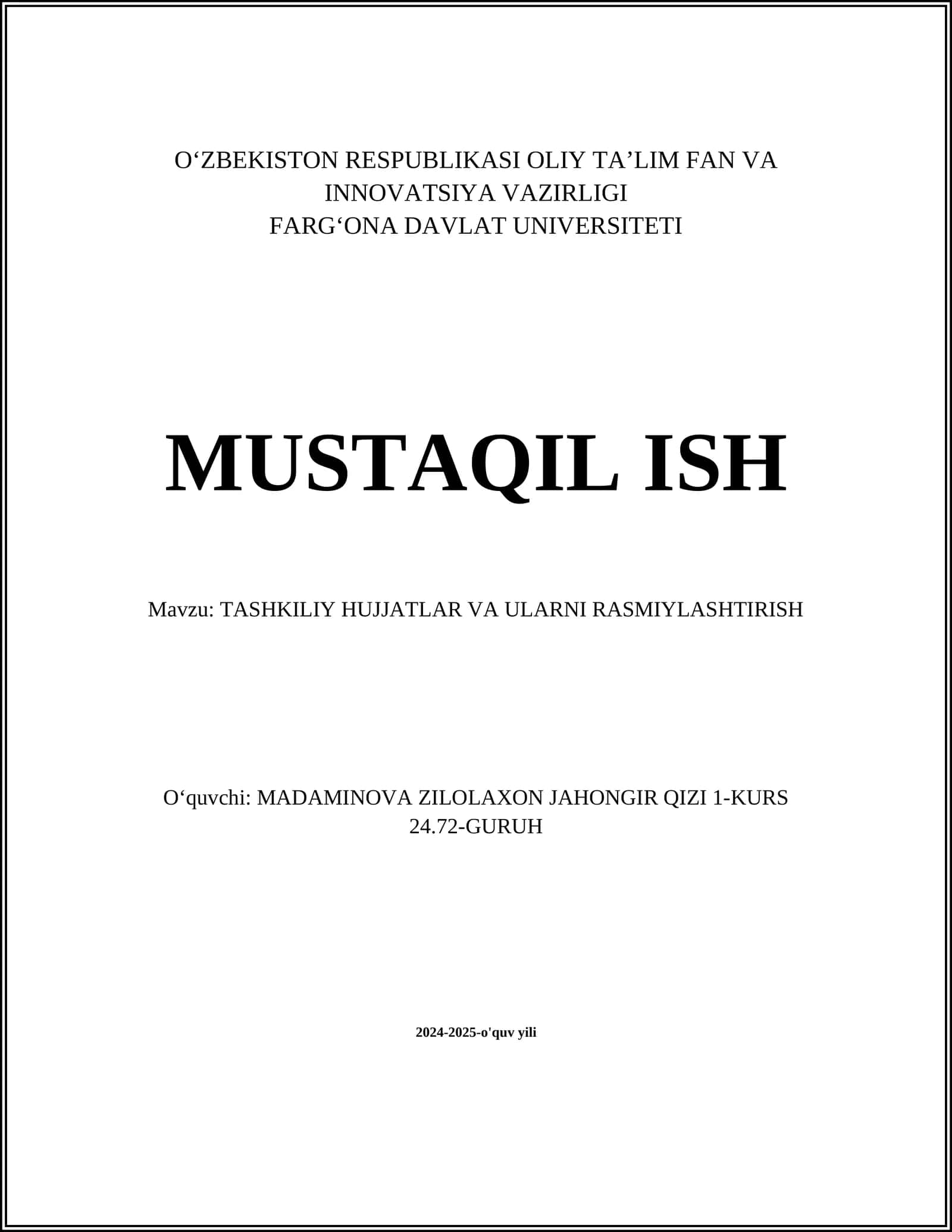 O‘ZBEKISTON RESPUBLIKASI OLIY TA’LIM FAN VA INNOVATSIYA VAZIRLIGI
FARG‘ONA DAVLAT UNIVERSITETI

MUSTAQIL ISH

Mavzu: TASHKILIY HUJJATLAR VA ULARNI RASMIYLASHTIRISH

O‘quvchi: MADAMINOVA ZILOLAXON JAHONGIR QIZI 1-KURS 24.72-GURUH

2024-2025-o'quv yili